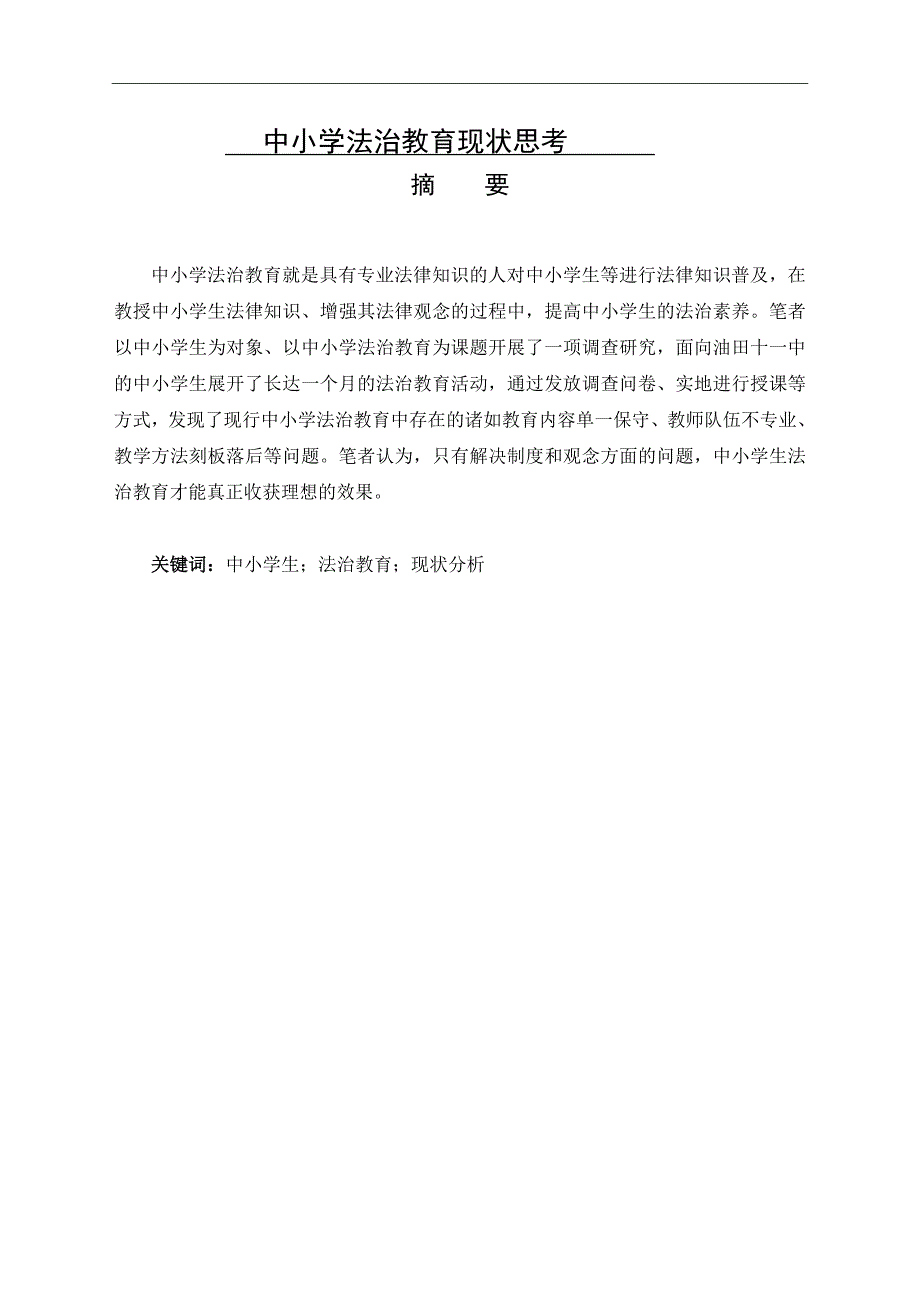 中小学法治教育现状思考

摘　要

中小学法治教育就是具有专业法律知识的人对中小学生等进行法律知识普及，在教授中小学生法律知识、增强其法律观念的过程中，提高中小学生的法治素养。笔者以中小学生为对象、以中小学法治教育为课题开展了一项调查研究，面向油田十一中的中小学生展开了长达一个月的法治教育活动，通过发放调查问卷、实地进行授课等方式，发现了现行中小学法治教育中存在的诸如教育内容单一保守、教师队伍不专业、教学方法刻板落后等问题。笔者认为，只有解决制度和观念方面的问题，中小学生法治教育才能真正收获理想的效果。

关键词：中小学生；法治教育；现状分析